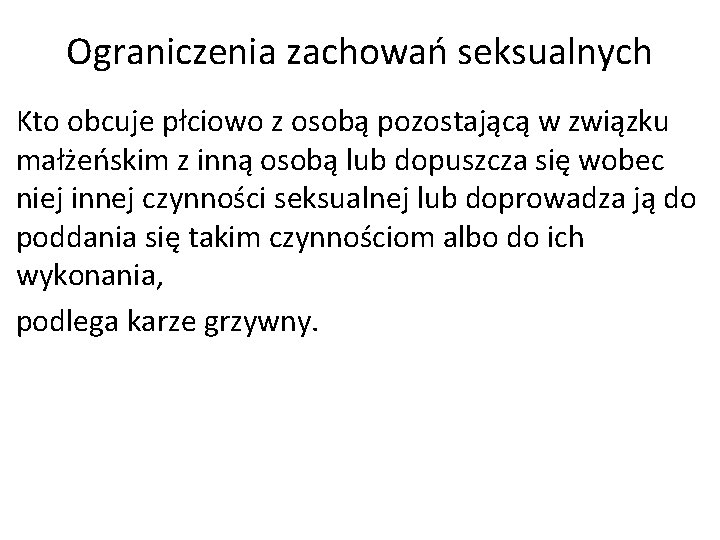 Ograniczenia zachowań seksualnych

Kto obcuje płciowo z osobą pozostającą w związku małżeńskim z inną osobą lub dopuszcza się wobec niej innej czynności seksualnej lub doprowadza ją do poddania się takim czynnościom albo do ich wykonania,

podlega karze grzywny.